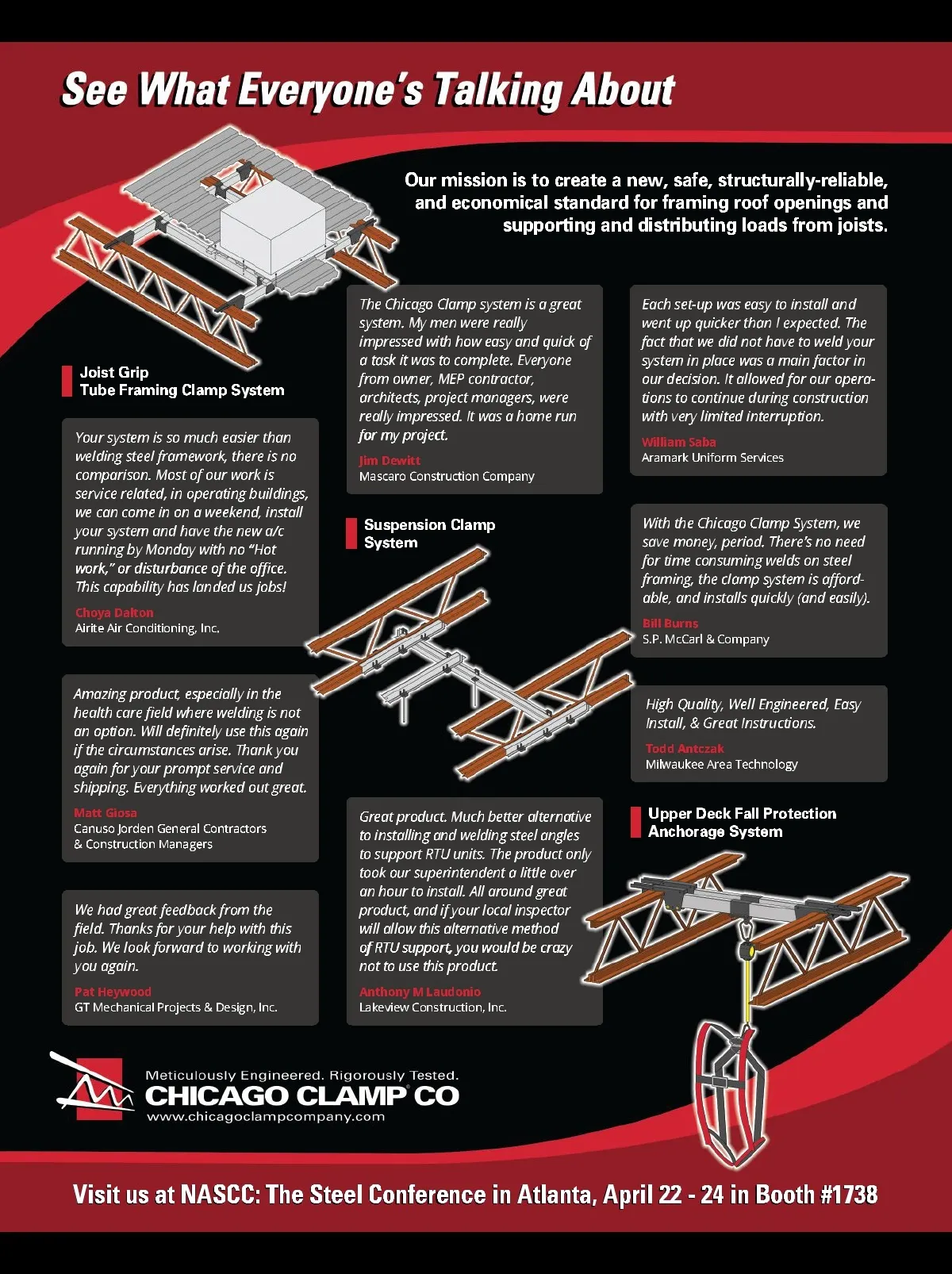 See What Everyone's Talking About

Our mission is to create a new, safe, structurally-reliable, and economical standard for framing roof openings and supporting and distributing loads from joists.

Joist Grip
Tube Framing Clamp System

Your system is so much easier than welding steel framework, there is no comparison. Most of our work is service related, in operating buildings, we can come in on a weekend, install your system and have the new a/c running by Monday with no "Hot work," or disturbance of the office. This capability has landed us jobs!

Choya Dalton
Airite Air Conditioning, Inc.

Amazing product, especially in the health care field where welding is not an option. Will definitely use this again if the circumstances arise. Thank you again for your prompt service and shipping. Everything worked out great.

Matt Giosa
Canuso Jorden General Contractors & Construction Managers

We had great feedback from the field. Thanks for your help with this job. We look forward to working with you again.

Pat Heywood
GT Mechanical Projects & Design, Inc.

The Chicago Clamp system is a great system. My men were really impressed with how easy and quick of a task it was to complete. Everyone from owner, MEP contractor, architects, project managers, were really impressed. It was a home run for my project.

Jim Dewitt
Mascaro Construction Company

Suspension Clamp System

Great product. Much better alternative to installing and welding steel angles to support RTU units. The product only took our superintendent a little over an hour to install. All around great product, and if your local inspector will allow this alternative method of RTU support, you would be crazy not to use this product.

Anthony M Laudonio
Lakeview Construction, Inc.

Each set-up was easy to install and went up quicker than I expected. The fact that we did not have to weld your system in place was a main factor in our decision. It allowed for our operations to continue during construction with very limited interruption.

William Saba
Aramark Uniform Services

With the Chicago Clamp System, we save money, period. There's no need for time consuming welds on steel framing, the clamp system is affordable, and installs quickly (and easily).

Bill Burns
S.P. McCarl & Company

High Quality, Well Engineered, Easy Install, & Great Instructions.

Todd Antczak
Milwaukee Area Technology

Upper Deck Fall Protection Anchorage System

Meticulously Engineered. Rigorously Tested.
CHICAGO CLAMP CO
www.chicagoclampcompany.com

Visit us at NASCC: The Steel Conference in Atlanta, April 22 - 24 in Booth #1738